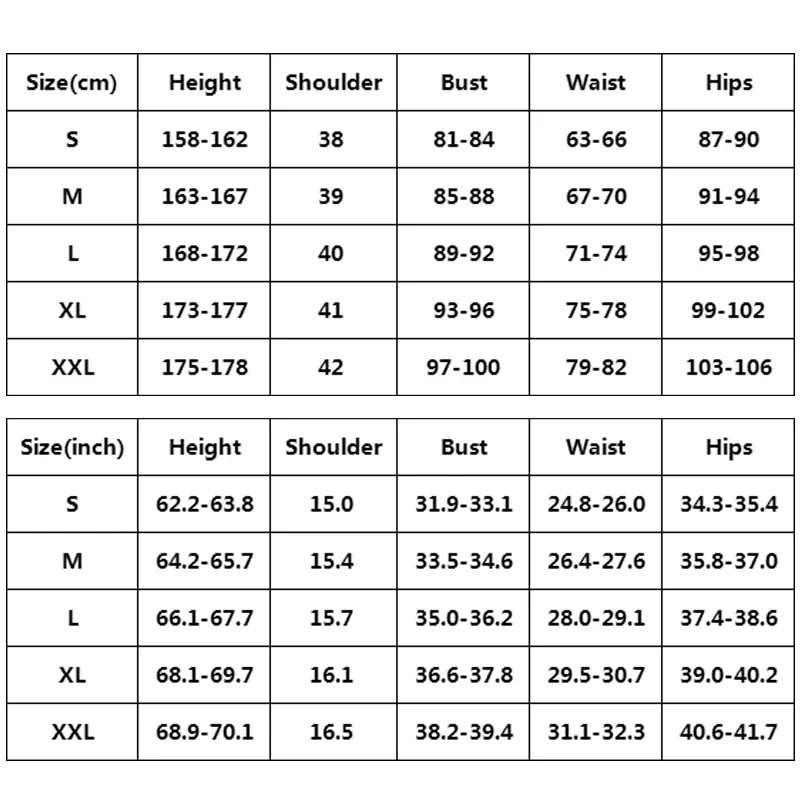 | Size(cm) | Height | Shoulder | Bust | Waist | Hips |
|---|---|---|---|---|---|
| S | 158-162 | 38 | 81-84 | 63-66 | 87-90 |
| M | 163-167 | 39 | 85-88 | 67-70 | 91-94 |
| L | 168-172 | 40 | 89-92 | 71-74 | 95-98 |
| XL | 173-177 | 41 | 93-96 | 75-78 | 99-102 |
| XXL | 175-178 | 42 | 97-100 | 79-82 | 103-106 |

| Size(inch) | Height | Shoulder | Bust | Waist | Hips |
|---|---|---|---|---|---|
| S | 62.2-63.8 | 15.0 | 31.9-33.1 | 24.8-26.0 | 34.3-35.4 |
| M | 64.2-65.7 | 15.4 | 33.5-34.6 | 26.4-27.6 | 35.8-37.0 |
| L | 66.1-67.7 | 15.7 | 35.0-36.2 | 28.0-29.1 | 37.4-38.6 |
| XL | 68.1-69.7 | 16.1 | 36.6-37.8 | 29.5-30.7 | 39.0-40.2 |
| XXL | 68.9-70.1 | 16.5 | 38.2-39.4 | 31.1-32.3 | 40.6-41.7 |